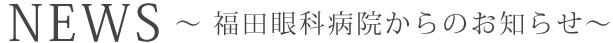 NEWS ~ 福田眼科病院からのお知らせ~